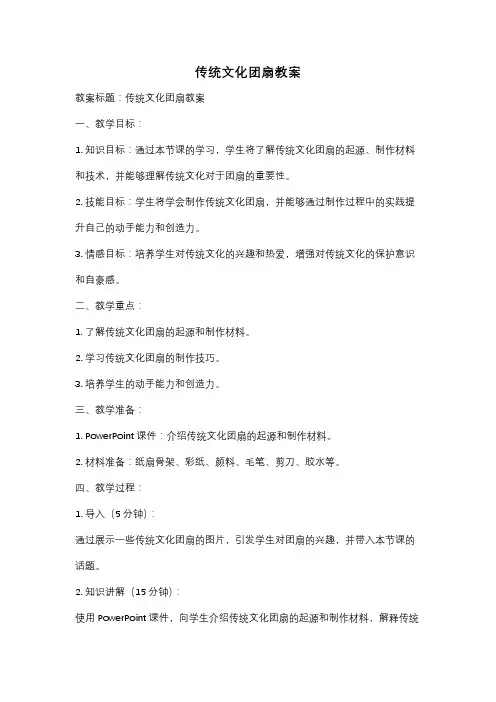 传统文化团扇教案

教案标题：传统文化团扇教案

一、教学目标：

1. 知识目标：通过本节课的学习，学生将了解传统文化团扇的起源、制作材料和技术，并能够理解传统文化对于团扇的重要性。

2. 技能目标：学生将学会制作传统文化团扇，并能够通过制作过程中的实践提升自己的动手能力和创造力。

3. 情感目标：培养学生对传统文化的兴趣和热爱，增强对传统文化的保护意识和自豪感。

二、教学重点：

1. 了解传统文化团扇的起源和制作材料。

2. 学习传统文化团扇的制作技巧。

3. 培养学生的动手能力和创造力。

三、教学准备：

1. PowerPoint 课件：介绍传统文化团扇的起源和制作材料。

2. 材料准备：纸扇骨架、彩纸、颜料、毛笔、剪刀、胶水等。

四、教学过程：

1. 导入（5 分钟）：

通过展示一些传统文化团扇的图片，引发学生对团扇的兴趣，并带入本节课的话题。

2. 知识讲解（15 分钟）：

使用 PowerPoint 课件，向学生介绍传统文化团扇的起源和制作材料，解释传统